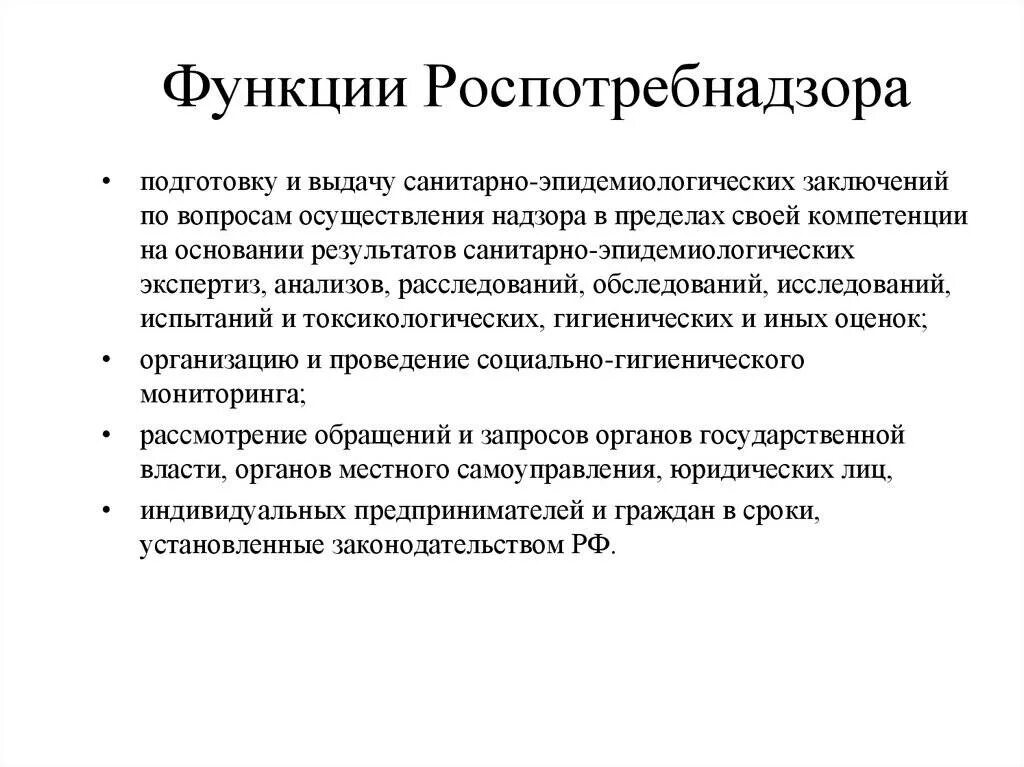 Функции Роспотребнадзора

• подготовку и выдачу санитарно-эпидемиологических заключений по вопросам осуществления надзора в пределах своей компетенции на основании результатов санитарно-эпидемиологических экспертиз, анализов, расследований, обследований, исследований, испытаний и токсикологических, гигиенических и иных оценок;

• организацию и проведение социально-гигиенического мониторинга;

• рассмотрение обращений и запросов органов государственной власти, органов местного самоуправления, юридических лиц,

• индивидуальных предпринимателей и граждан в сроки, установленные законодательством РФ.